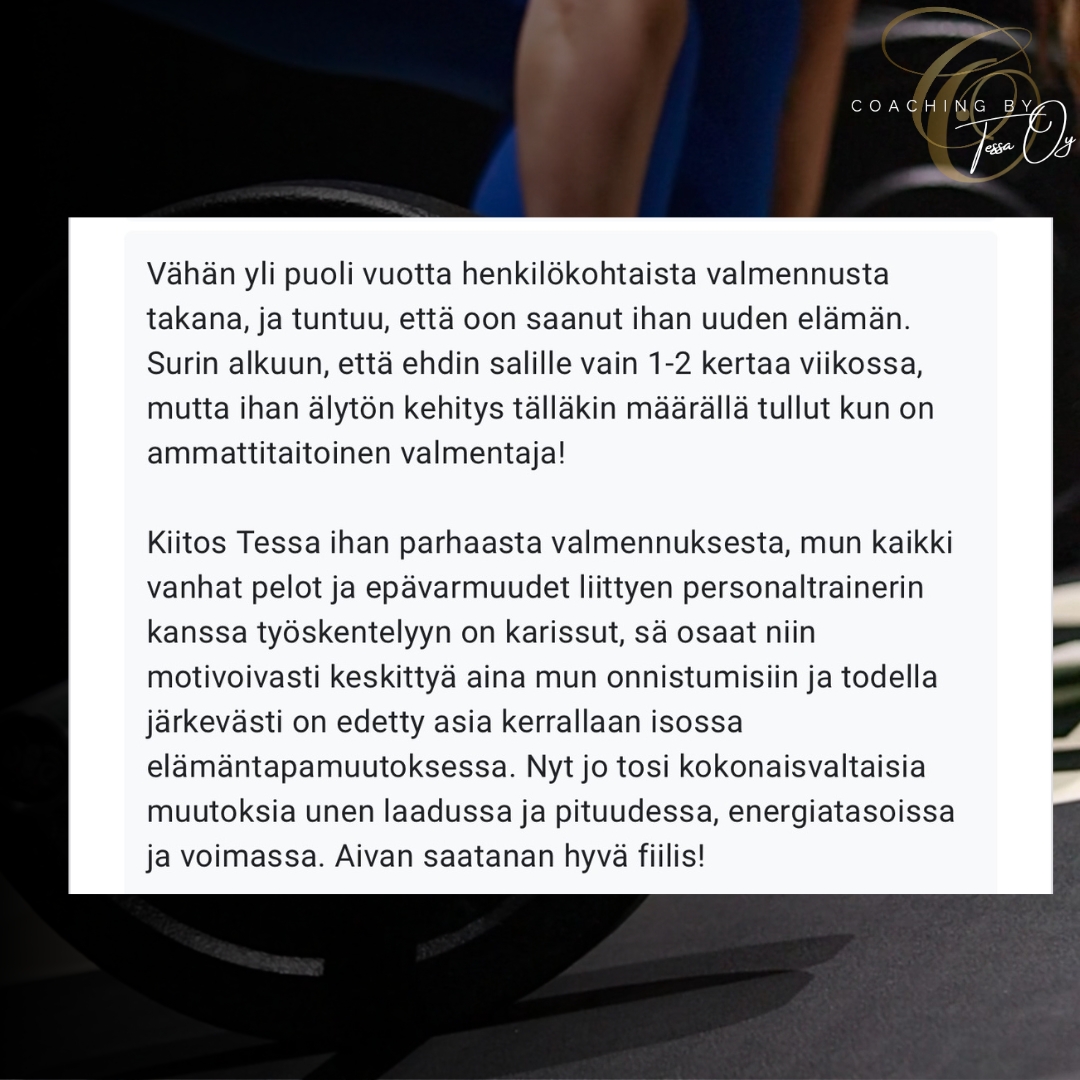 COACHING BY Tessa Oy

Vähän yli puoli vuotta henkilökohtaista valmennusta takana, ja tuntuu, että oon saanut ihan uuden elämän. Surin alkuun, että ehdin salille vain 1-2 kertaa viikossa, mutta ihan älytön kehitys tälläkin määrällä tullut kun on ammattitaitoinen valmentaja!

Kiitos Tessa ihan parhaasta valmennuksesta, mun kaikki vanhat pelot ja epävarmuudet liittyen personaltrainerin kanssa työskentelyyn on karissut, sä osaat niin motivoivasti keskittyä aina mun onnistumisiin ja todella järkevästi on edetty asia kerrallaan isossa elämäntapamuutoksessa. Nyt jo tosi kokonaisvaltaisia muutoksia unen laadussa ja pituudessa, energiatasoissa ja voimassa. Aivan saatanan hyvä fiilis!